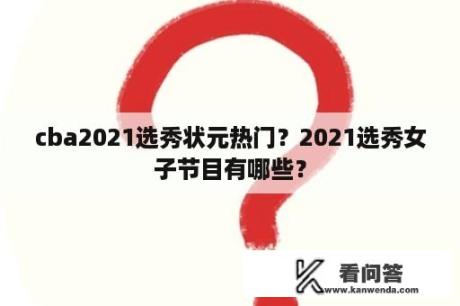 cba2021选秀状元热门？2021选秀女子节目有哪些？

看问答
www.kanwenda.com